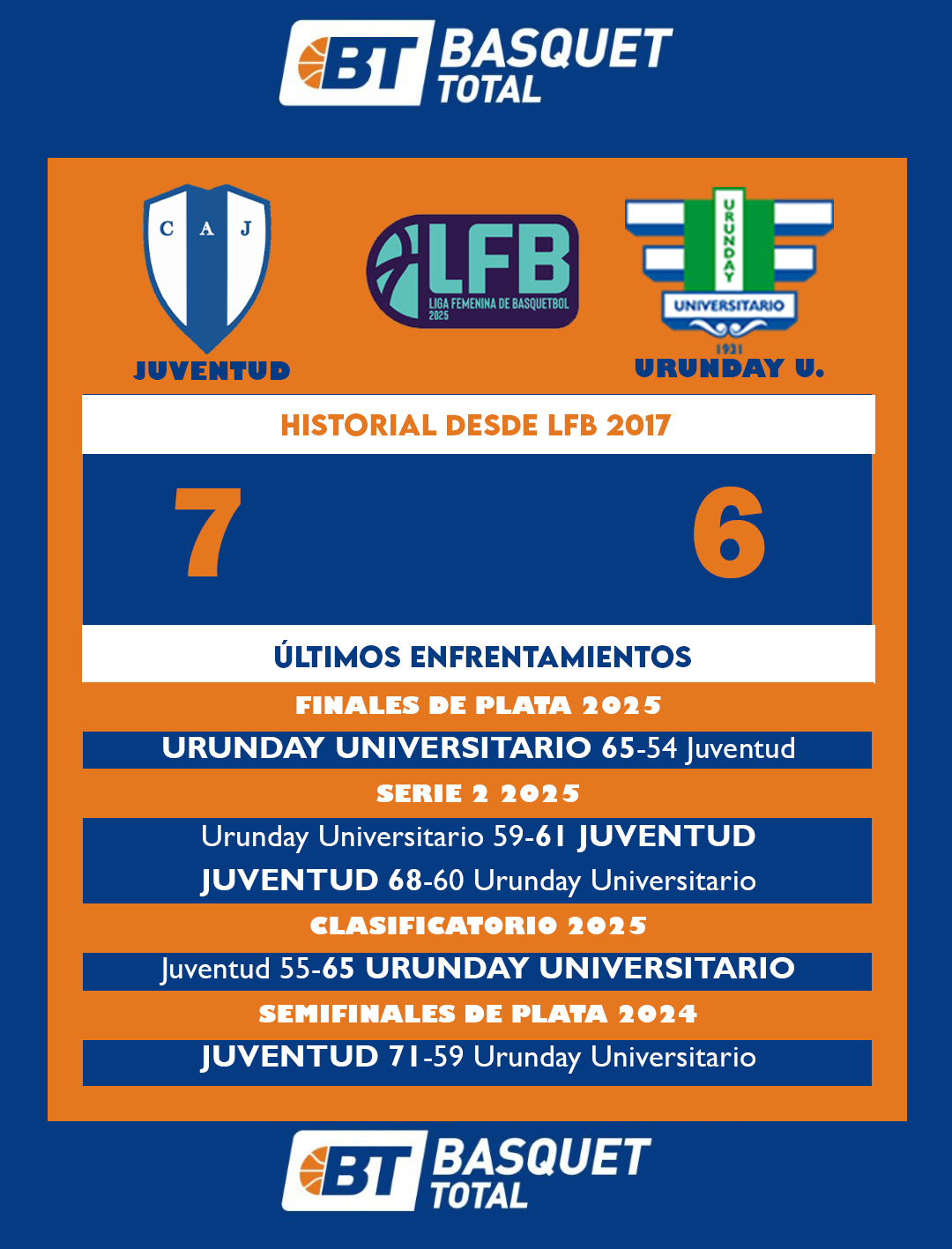 BT BASQUET TOTAL

C A J
JUVENTUD

LFB
LIGA FEMENINA DE BASQUETBOL 2025

URUNDAY
UNIVERSITARIO
1931
URUNDAY U.

HISTORIAL DESDE LFB 2017

7

6

ÚLTIMOS ENFRENTAMIENTOS

FINALES DE PLATA 2025

URUNDAY UNIVERSITARIO 65-54 Juventud

SERIE 2 2025

Urunday Universitario 59-61 JUVENTUD

JUVENTUD 68-60 Urunday Universitario

CLASIFICATORIO 2025

Juventud 55-65 URUNDAY UNIVERSITARIO

SEMIFINALES DE PLATA 2024

JUVENTUD 71-59 Urunday Universitario

BT BASQUET TOTAL